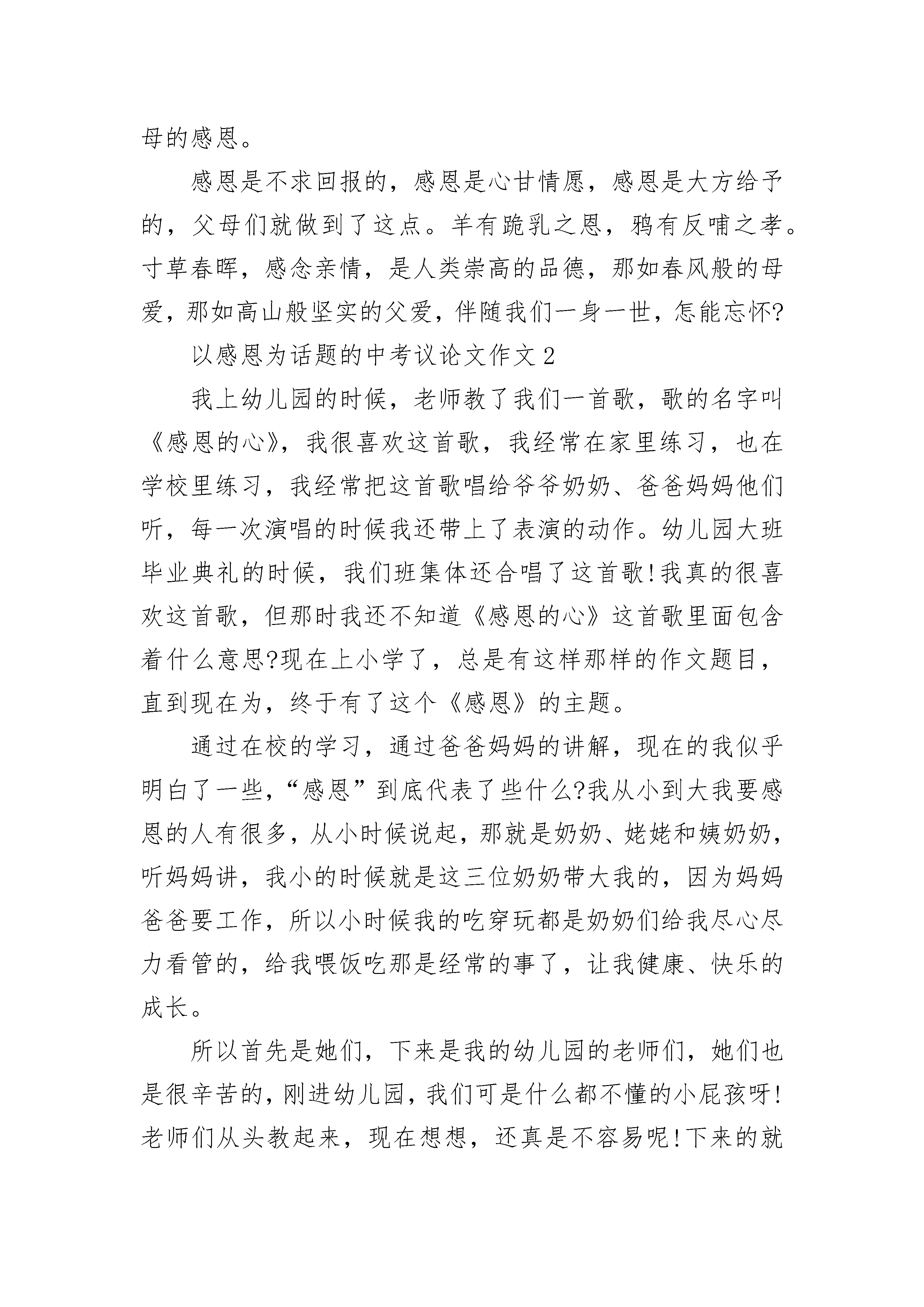 母的感恩。

感恩是不求回报的，感恩是心甘情愿，感恩是大方给予的，父母们就做到了这点。羊有跪乳之恩，鸦有反哺之孝。寸草春晖，感念亲情，是人类崇高的品德，那如春风般的母爱，那如高山般坚实的父爱，伴随我们一身一世，怎能忘怀?

以感恩为话题的中考议论文作文2

我上幼儿园的时候，老师教了我们一首歌，歌的名字叫《感恩的心》，我很喜欢这首歌，我经常在家里练习，也在学校里练习，我经常把这首歌唱给爷爷奶奶、爸爸妈妈他们听，每一次演唱的时候我还带上了表演的动作。幼儿园大班毕业典礼的时候，我们班集体还合唱了这首歌!我真的很喜欢这首歌，但那时我还不知道《感恩的心》这首歌里面包含着什么意思?现在上小学了，总是有这样那样的作文题目，直到现在为，终于有了这个《感恩》的主题。

通过在校的学习，通过爸爸妈妈的讲解，现在的我似乎明白了一些，“感恩”到底代表了些什么?我从小到大我要感恩的人有很多，从小时候说起，那就是奶奶、姥姥和姨奶奶，听妈妈讲，我小的时候就是这三位奶奶带大我的，因为妈妈爸爸要工作，所以小时候我的吃穿玩都是奶奶们给我尽心尽力看管的，给我喂饭吃那是经常的事了，让我健康、快乐的成长。

所以首先是她们，下来是我的幼儿园的老师们，她们也是很辛苦的，刚进幼儿园，我们可是什么都不懂的小屁孩呀!老师们从头教起来，现在想想，还真是不容易呢!下来的就